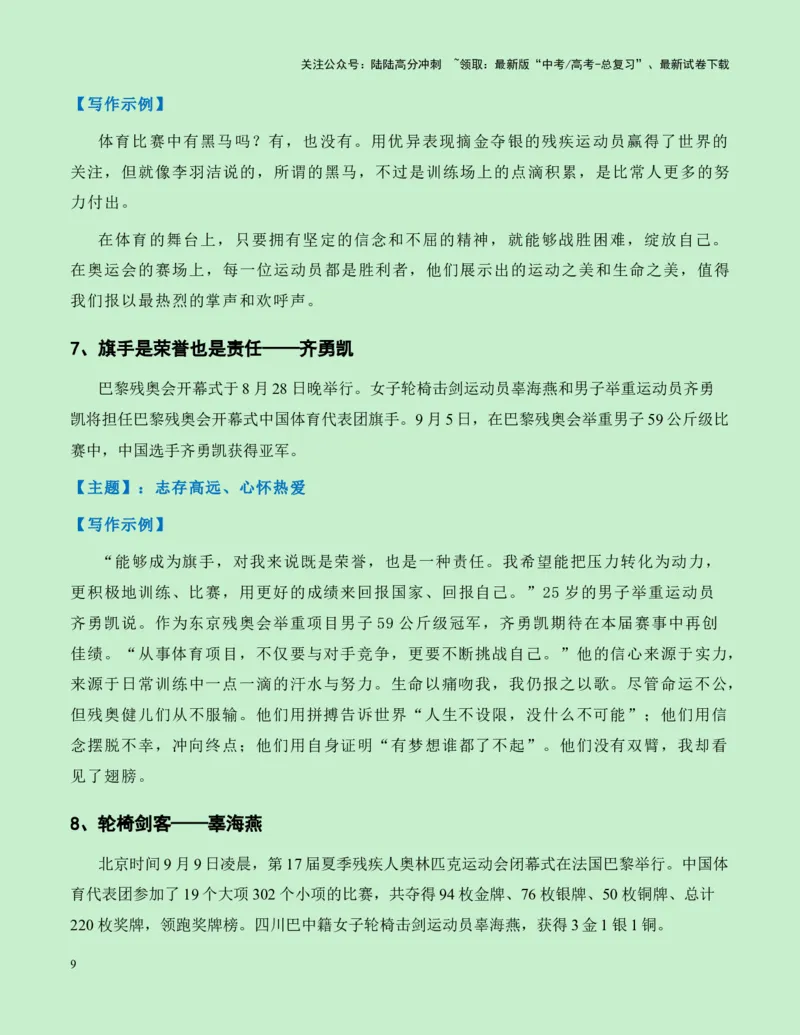 关注公众号：陆陆高分冲刺 ~领取：最新版“中考/高考-总复习”、最新试卷下载

【写作示例】

体育比赛中有黑马吗？有，也没有。用优异表现摘金夺银的残疾运动员赢得了世界的关注，但就像李羽洁说的，所谓的黑马，不过是训练场上的点滴积累，是比常人更多的努力付出。

在体育的舞台上，只要拥有坚定的信念和不屈的精神，就能够战胜困难，绽放自己。在奥运会的赛场上，每一位运动员都是胜利者，他们展示出的运动之美和生命之美，值得我们报以最热烈的掌声和欢呼声。

7、旗手是荣誉也是责任——齐勇凯

巴黎残奥会开幕式于8月28日晚举行。女子轮椅击剑运动员辜海燕和男子举重运动员齐勇凯将担任巴黎残奥会开幕式中国体育代表团旗手。9月5日，在巴黎残奥会举重男子59公斤级比赛中，中国选手齐勇凯获得亚军。

【主题】：志存高远、心怀热爱

【写作示例】

“能够成为旗手，对我来说既是荣誉，也是一种责任。我希望能把压力转化为动力，更积极地训练、比赛，用更好的成绩来回报国家、回报自己。”25岁的男子举重运动员齐勇凯说。作为东京残奥会举重项目男子59公斤级冠军，齐勇凯期待在本届赛事中再创佳绩。“从事体育项目，不仅要与对手竞争，更要不断挑战自己。”他的信心来源于实力，来源于日常训练中一点一滴的汗水与努力。生命以痛吻我，我仍报之以歌。尽管命运不公，但残奥健儿们从不服输。他们用拼搏告诉世界“人生不设限，没什么不可能”；他们用信念摆脱不幸，冲向终点；他们用自身证明“有梦想谁都了不起”。他们没有双臂，我却看见了翅膀。

8、轮椅剑客——辜海燕

北京时间9月9日凌晨，第17届夏季残疾人奥林匹克运动会闭幕式在法国巴黎举行。中国体育代表团参加了19个大项302个小项的比赛，共夺得94枚金牌、76枚银牌、50枚铜牌、总计220枚奖牌，领跑奖牌榜。四川巴中籍女子轮椅击剑运动员辜海燕，获得3金1银1铜。

9